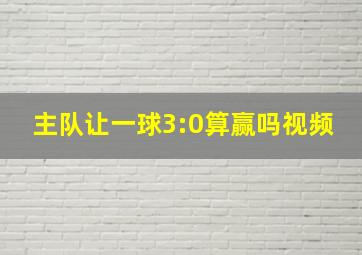 主队让一球3:0算赢吗视频